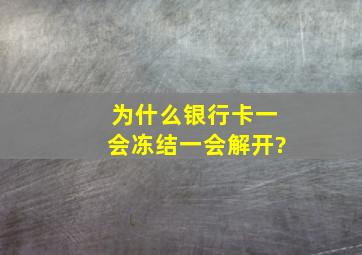 为什么银行卡一会冻结一会解开?